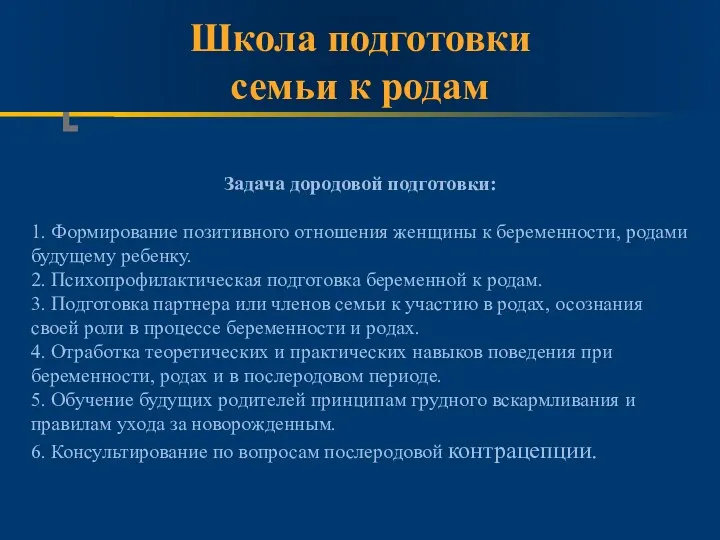 Школа подготовки семьи к родам

Задача дородовой подготовки:

1. Формирование позитивного отношения женщины к беременности, родами будущему ребенку.
2. Психопрофилактическая подготовка беременной к родам.
3. Подготовка партнера или членов семьи к участию в родах, осознания своей роли в процессе беременности и родах.
4. Отработка теоретических и практических навыков поведения при беременности, родах и в послеродовом периоде.
5. Обучение будущих родителей принципам грудного вскармливания и правилам ухода за новорожденным.
6. Консультирование по вопросам послеродовой контрацепции.